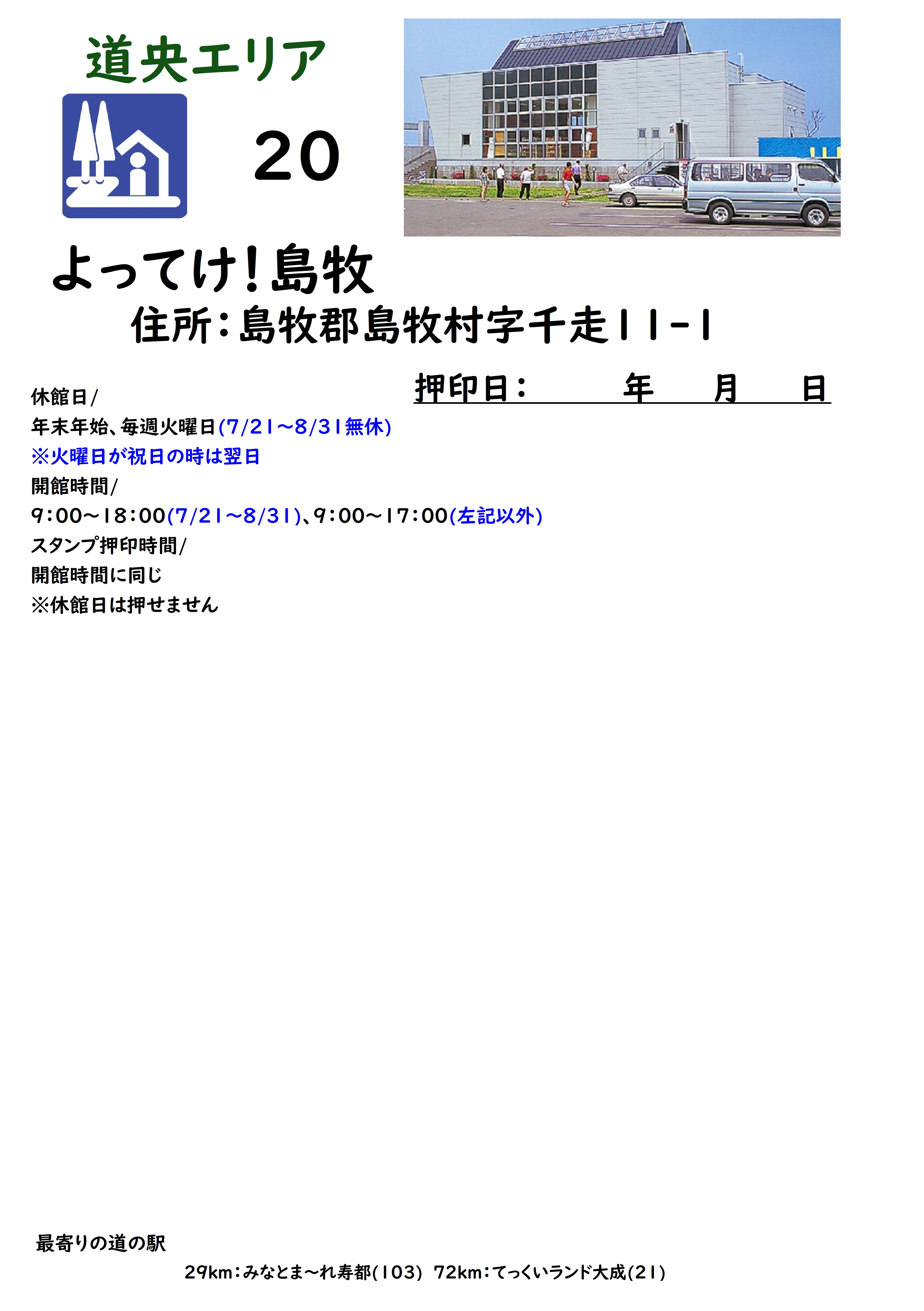 道央エリア

20

よってけ!島牧

住所:島牧郡島牧村字千走11-1

押印日:　年　月　日

休館日/

年末年始、毎週火曜日(7/21～8/31無休)

※火曜日が祝日の時は翌日

開館時間/

9:00～18:00(7/21～8/31)、9:00～17:00(左記以外)

スタンプ押印時間/

開館時間に同じ

※休館日は押せません

最寄りの道の駅

29km:みなとま～れ寿都(103)　72km:てっくいランド大成(21)